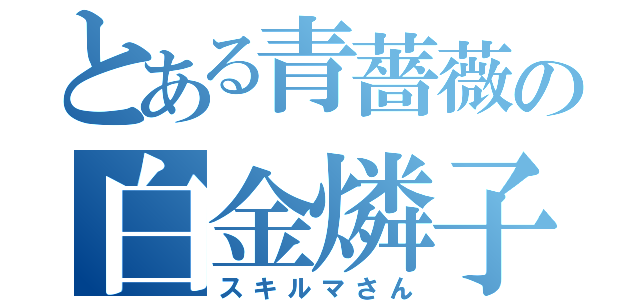 とある青薔薇の

白金燐子

スキルマさん